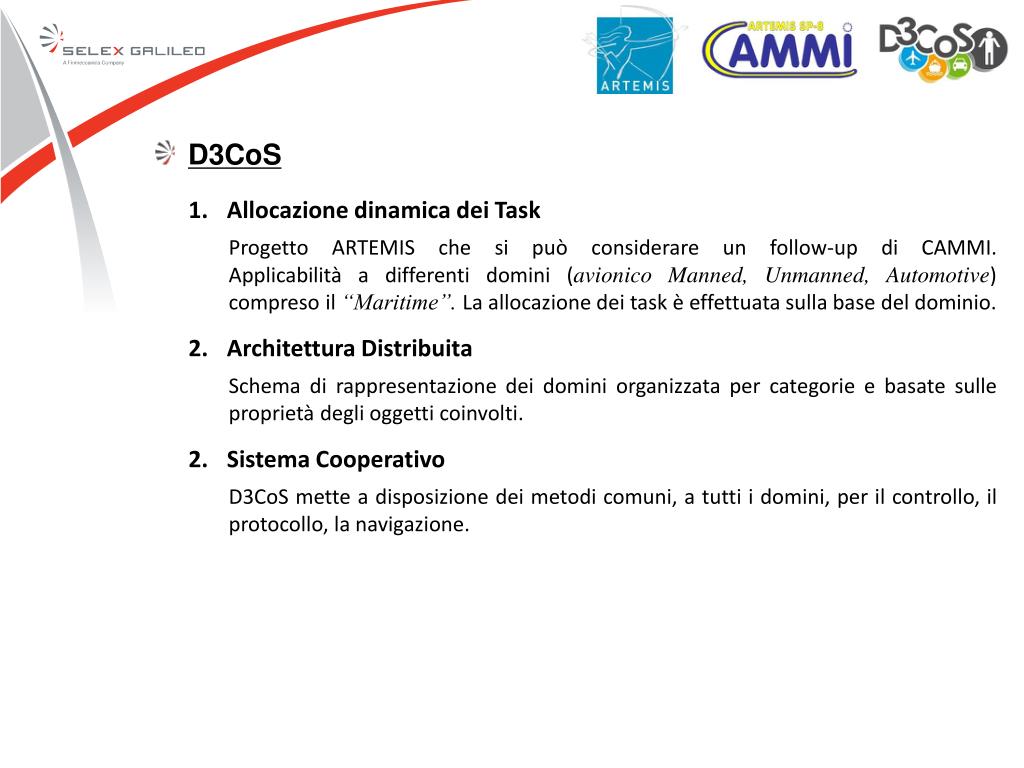 SELEX GALILEO
A Finmeccanica Company

ARTEMIS

ARTEMIS SP-8
CAMMI

D3CoS

D3CoS

1. Allocazione dinamica dei Task

Progetto ARTEMIS che si può considerare un follow-up di CAMMI. Applicabilità a differenti domini (avionico Manned, Unmanned, Automotive) compreso il "Maritime". La allocazione dei task è effettuata sulla base del dominio.

2. Architettura Distribuita

Schema di rappresentazione dei domini organizzata per categorie e basate sulle proprietà degli oggetti coinvolti.

2. Sistema Cooperativo

D3CoS mette a disposizione dei metodi comuni, a tutti i domini, per il controllo, il protocollo, la navigazione.